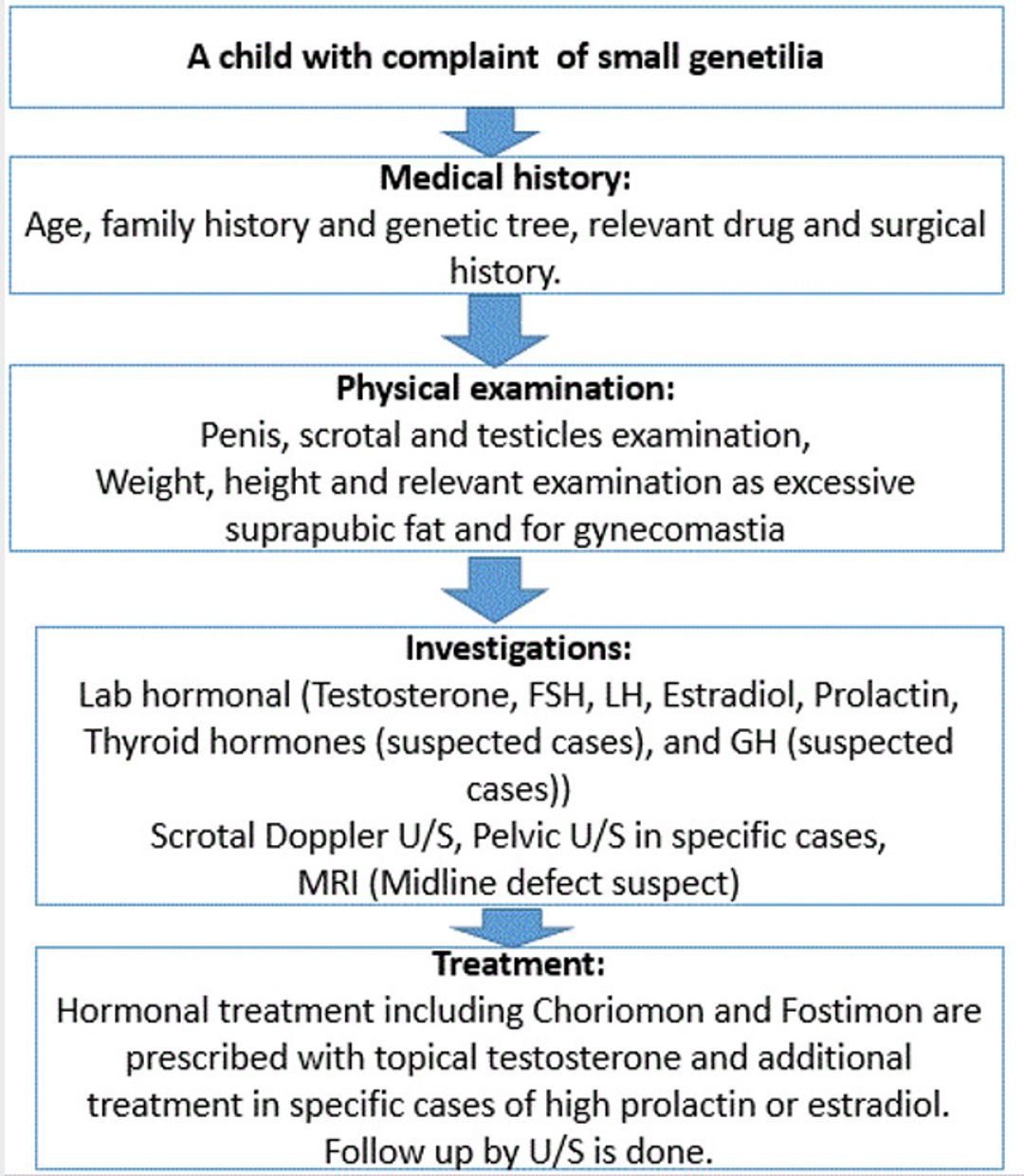 A child with complaint of small genetilia

Medical history:
Age, family history and genetic tree, relevant drug and surgical history.

Physical examination:
Penis, scrotal and testicles examination,
Weight, height and relevant examination as excessive suprapubic fat and for gynecomastia

Investigations:
Lab hormonal (Testosterone, FSH, LH, Estradiol, Prolactin, Thyroid hormones (suspected cases), and GH (suspected cases))
Scrotal Doppler U/S, Pelvic U/S in specific cases,
MRI (Midline defect suspect)

Treatment:
Hormonal treatment including Choriomon and Fostimon are prescribed with topical testosterone and additional treatment in specific cases of high prolactin or estradiol.
Follow up by U/S is done.